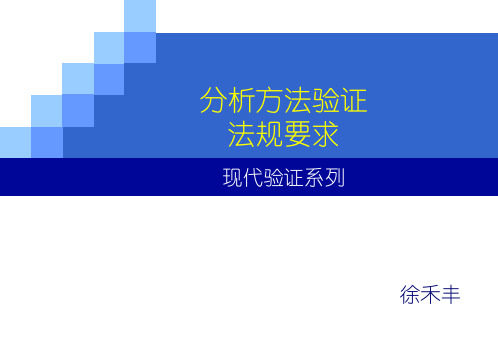 分析方法验证
法规要求

现代验证系列

徐禾丰